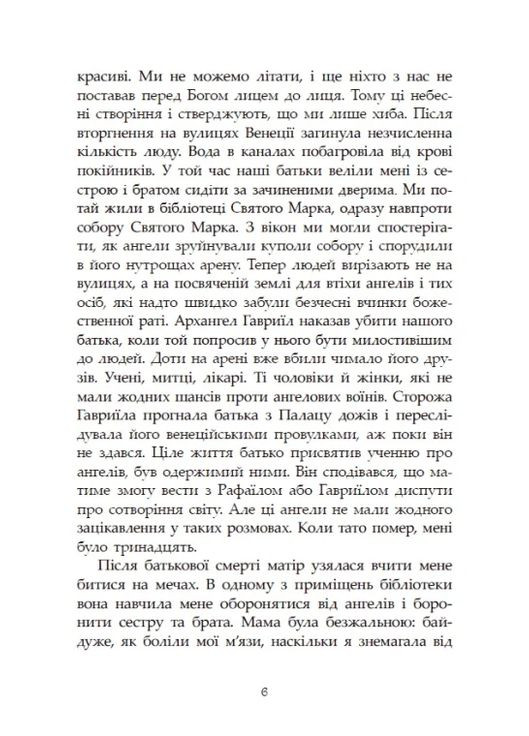 красиві. Ми не можемо літати, і ще ніхто з нас не поставав перед Богом лицем до лиця. Тому ці небесні створіння і стверджують, що ми лише хиба. Після вторгнення на вулицях Венеції загинула незчисленна кількість люду. Вода в каналах побагровіла від крові покійників. У той час наші батьки веліли мені із сестрою і братом сидіти за зачиненими дверима. Ми потай жили в бібліотеці Святого Марка, одразу навпроти собору Святого Марка. З вікон ми могли спостерігати, як ангели зруйнували куполи собору і спорудили в його нутрощах арену. Тепер людей вирізають не на вулицях, а на посвяченій землі для втіхи ангелів і тих осіб, які надто швидко забули безчесні вчинки божественної раті. Архангел Гавриїл наказав убити нашого батька, коли той попросив у нього бути милостивішим до людей. Доти на арені вже вбили чимало його друзів. Учені, митці, лікарі. Ті чоловіки й жінки, які не мали жодних шансів проти ангелових воїнів. Сторожа Гавриїла прогнала батька з Палацу дожів і переслідувала його венеційськими провулками, аж поки він не здався. Ціле життя батько присвятив ученню про ангелів, був одержимий ними. Він сподівався, що матиме змогу вести з Рафаїлом або Гавриїлом диспути про сотворіння світу. Але ці ангели не мали жодного зацікавлення у таких розмовах. Коли тато помер, мені було тринадцять.

Після батькової смерті матір узялася вчити мене битися на мечах. В одному з приміщень бібліотеки вона навчила мене оборонятися від ангелів і боронити сестру та брата. Мама була безжальною: байдуже, як боліли мої м'язи, наскільки я знемагала від

6